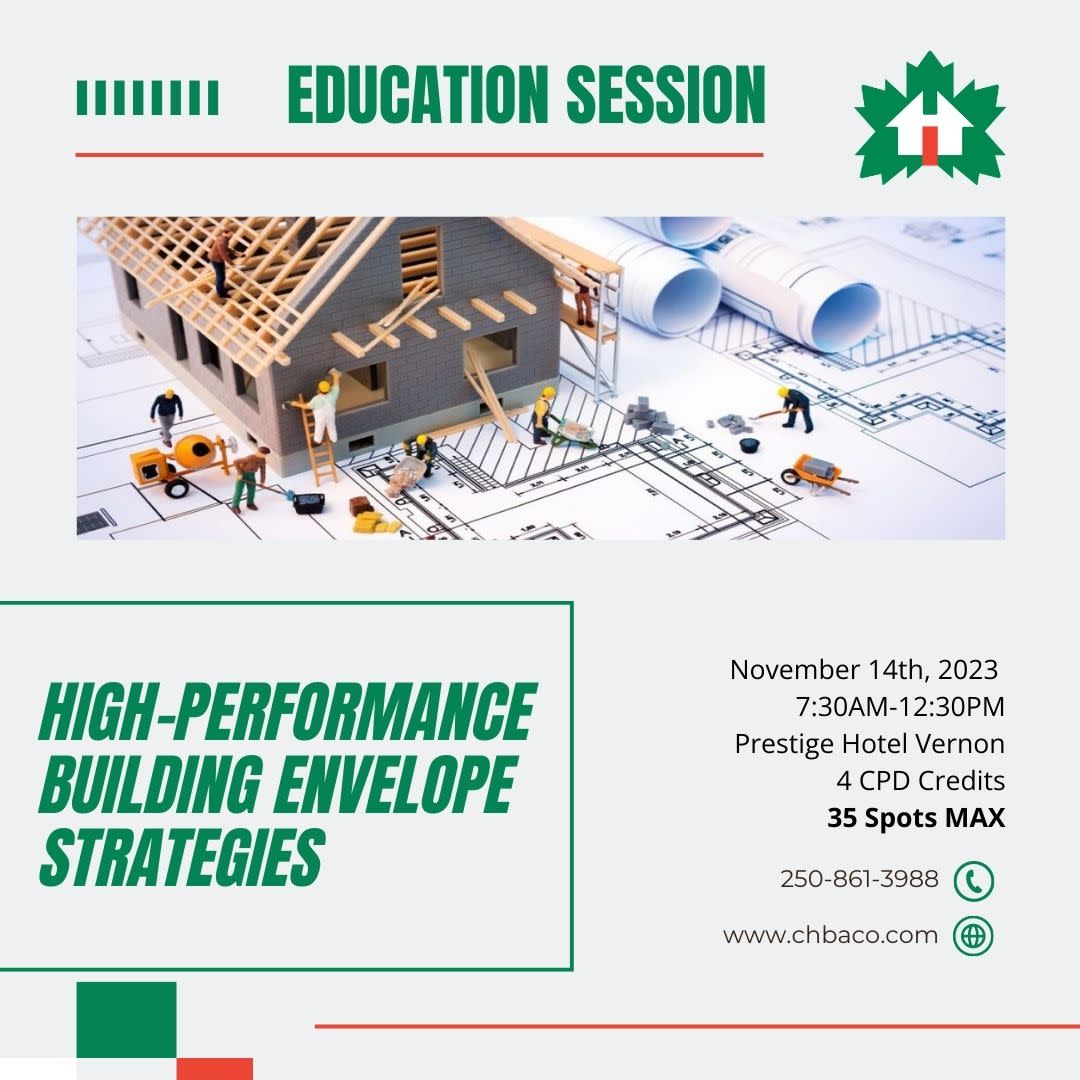 EDUCATION SESSION

HIGH-PERFORMANCE BUILDING ENVELOPE STRATEGIES

November 14th, 2023
7:30AM-12:30PM
Prestige Hotel Vernon
4 CPD Credits
35 Spots MAX

250-861-3988

www.chbaco.com